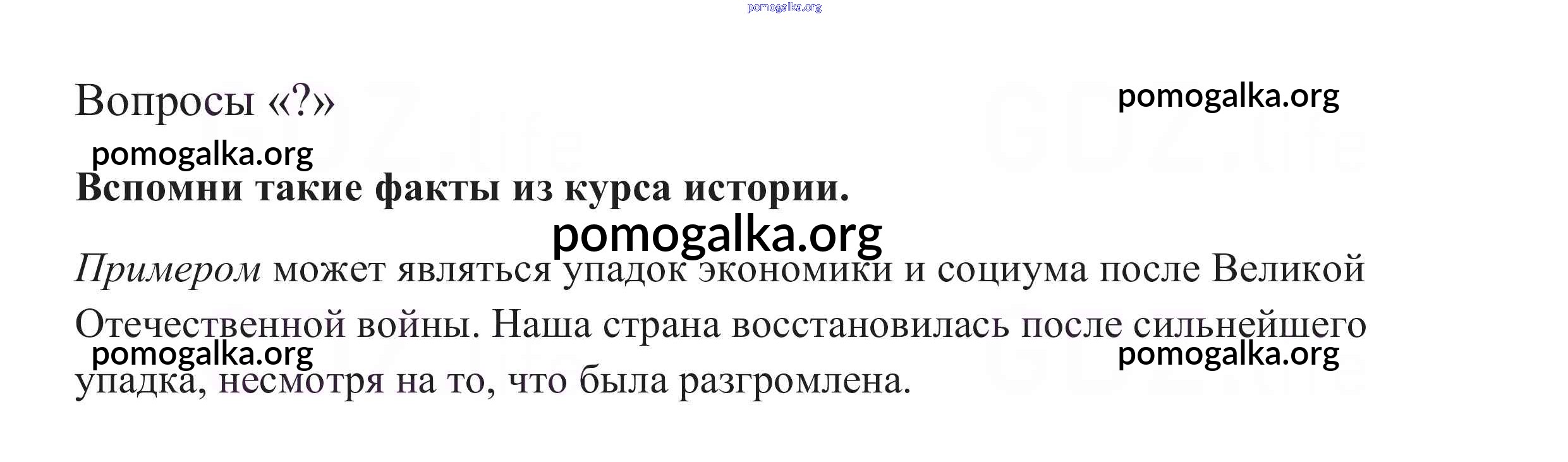 Вопросы «?»

Вспомни такие факты из курса истории.

Примером может являться упадок экономики и социума после Великой Отечественной войны. Наша страна восстановилась после сильнейшего упадка, несмотря на то, что была разгромлена.

pomogalka.org

GDZ.life